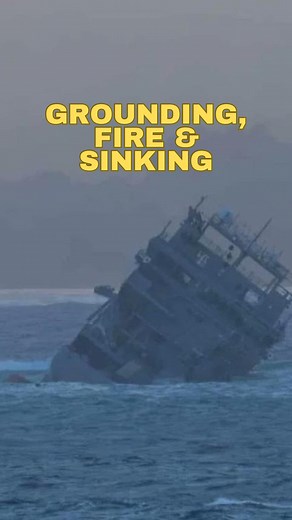 GROUNDING,
FIRE &
SINKING